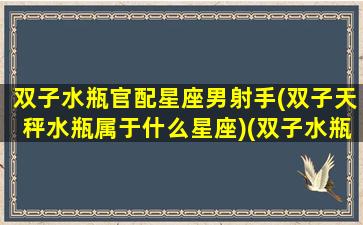 双子水瓶官配星座男射手(双子天秤水瓶属于什么星座)(双子水瓶